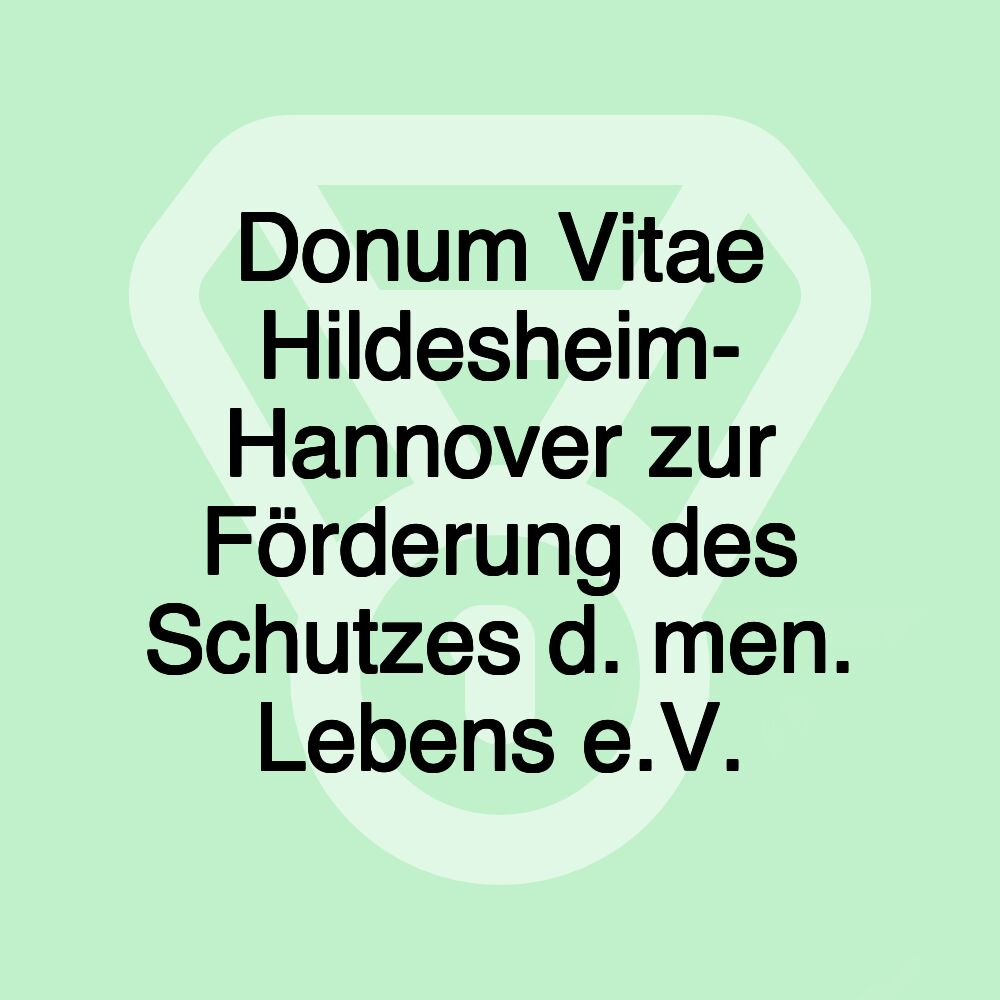 Donum Vitae Hildesheim-Hannover zur Förderung des Schutzes d. men. Lebens e.V.